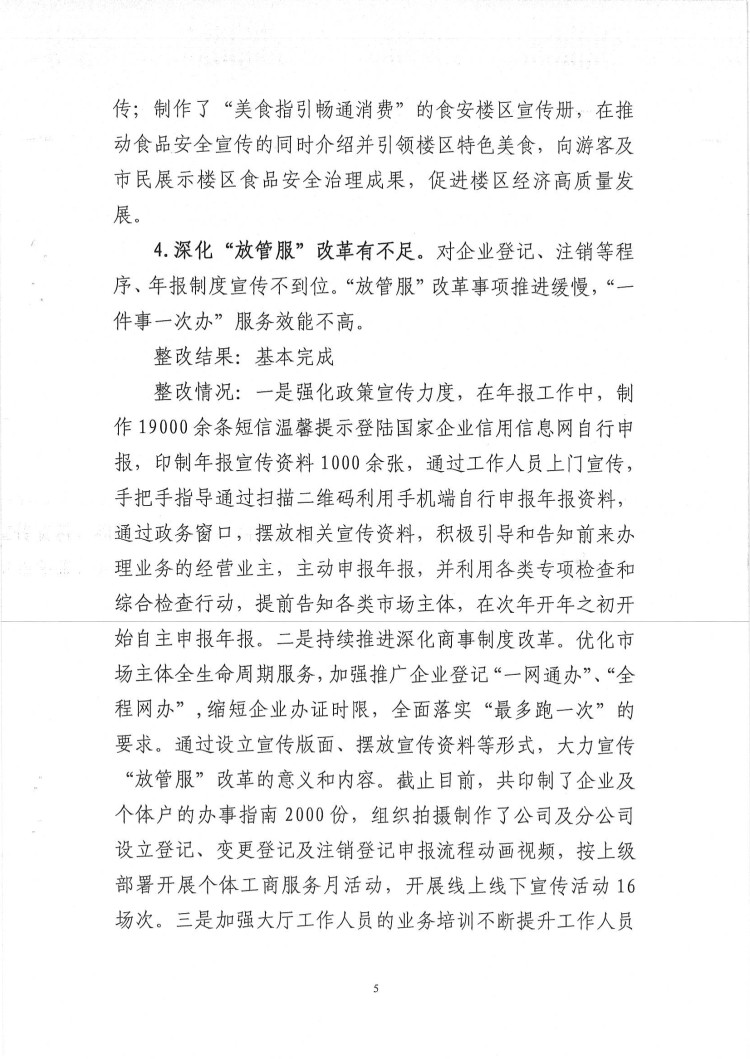 传；制作了“美食指引畅通消费”的食安楼区宣传册，在推动食品安全宣传的同时介绍并引领楼区特色美食，向游客及市民展示楼区食品安全治理成果，促进楼区经济高质量发展。

4.深化“放管服”改革有不足。对企业登记、注销等程序、年报制度宣传不到位。“放管服”改革事项推进缓慢，“一件事一次办”服务效能不高。

整改结果：基本完成

整改情况：一是强化政策宣传力度，在年报工作中，制作19000余条短信温馨提示登陆国家企业信用信息网自行申报，印制年报宣传资料1000余张，通过工作人员上门宣传，手把手指导通过扫描二维码利用手机端自行申报年报资料，通过政务窗口，摆放相关宣传资料，积极引导和告知前来办理业务的经营业主，主动申报年报，并利用各类专项检查和综合检查行动，提前告知各类市场主体，在次年开年之初开始自主申报年报。二是持续推进深化商事制度改革。优化市场主体全生命周期服务，加强推广企业登记“一网通办”、“全程网办”，缩短企业办证时限，全面落实“最多跑一次”的要求。通过设立宣传版面、摆放宣传资料等形式，大力宣传“放管服”改革的意义和内容。截止目前，共印制了企业及个体户的办事指南2000份，组织拍摄制作了公司及分公司设立登记、变更登记及注销登记申报流程动画视频，按上级部署开展个体工商服务月活动，开展线上线下宣传活动16场次。三是加强大厅工作人员的业务培训不断提升工作人员

5